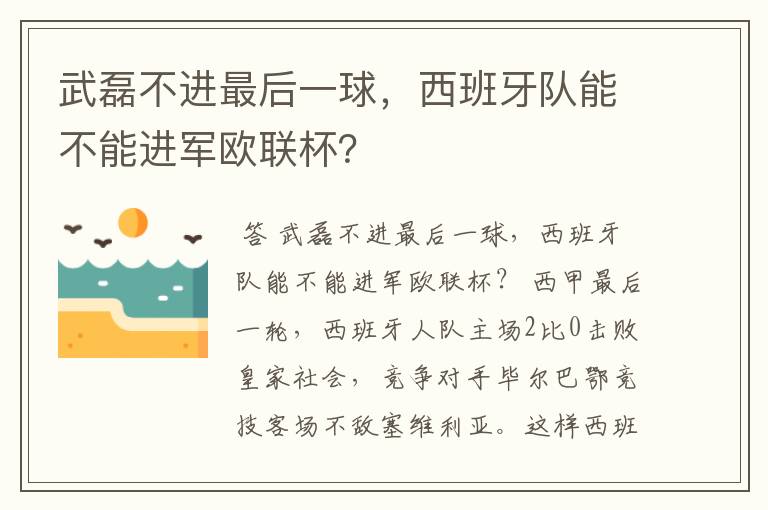 武磊不进最后一球，西班牙队能不能进军欧联杯？

答 武磊不进最后一球，西班牙队能不能进军欧联杯？ 西甲最后一轮，西班牙人队主场2比0击败皇家社会，竞争对手毕尔巴鄂竞技客场不敌塞维利亚。这样西班